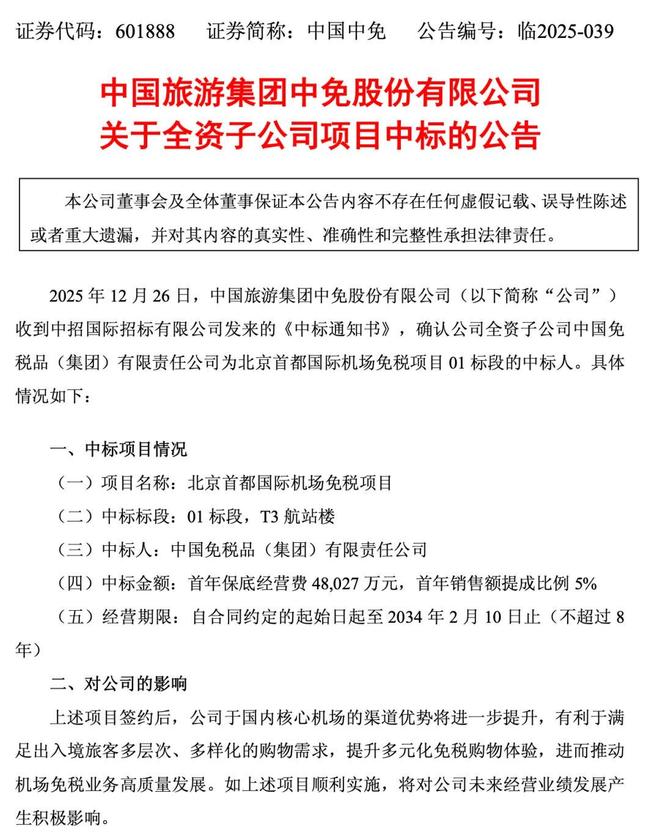 证券代码：601888　　证券简称：中国中免　　公告编号：临2025-039

中国旅游集团中免股份有限公司
关于全资子公司项目中标的公告

本公司董事会及全体董事保证本公告内容不存在任何虚假记载、误导性陈述或者重大遗漏，并对其内容的真实性、准确性和完整性承担法律责任。

2025 年 12 月 26 日，中国旅游集团中免股份有限公司（以下简称“公司”）收到中招国际招标有限公司发来的《中标通知书》，确认公司全资子公司中国免税品（集团）有限责任公司为北京首都国际机场免税项目 01 标段的中标人。具体情况如下：

一、中标项目情况

（一）项目名称：北京首都国际机场免税项目

（二）中标标段：01 标段，T3 航站楼

（三）中标人：中国免税品（集团）有限责任公司

（四）中标金额：首年保底经营费 48,027 万元，首年销售额提成比例 5%

（五）经营期限：自合同约定的起始日起至 2034 年 2 月 10 日止（不超过 8 年）

二、对公司的影响

上述项目签约后，公司于国内核心机场的渠道优势将进一步提升，有利于满足出入境旅客多层次、多样化的购物需求，提升多元化免税购物体验，进而推动机场免税业务高质量发展。如上述项目顺利实施，将对公司未来经营业绩发展产生积极影响。